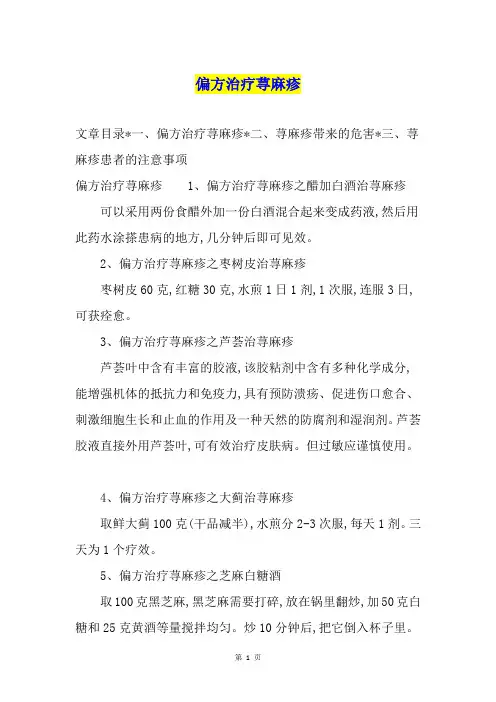 偏方治疗荨麻疹

文章目录*一、偏方治疗荨麻疹*二、荨麻疹带来的危害*三、荨麻疹患者的注意事项

偏方治疗荨麻疹　　1、偏方治疗荨麻疹之醋加白酒治荨麻疹

可以采用两份食醋外加一份白酒混合起来变成药液,然后用此药水涂搽患病的地方,几分钟后即可见效。

2、偏方治疗荨麻疹之枣树皮治荨麻疹

枣树皮60克,红糖30克,水煎1日1剂,1次服,连服3日,可获痊愈。

3、偏方治疗荨麻疹之芦荟治荨麻疹

芦荟叶中含有丰富的胶液,该胶粘剂中含有多种化学成分,能增强机体的抵抗力和免疫力,具有预防溃疡、促进伤口愈合、刺激细胞生长和止血的作用及一种天然的防腐剂和湿润剂。芦荟胶液直接外用芦荟叶,可有效治疗皮肤病。但过敏应谨慎使用。

4、偏方治疗荨麻疹之大蓟治荨麻疹

取鲜大蓟100克(干品减半),水煎分2-3次服,每天1剂。三天为1个疗效。

5、偏方治疗荨麻疹之芝麻白糖酒

取100克黑芝麻,黑芝麻需要打碎,放在锅里翻炒,加50克白糖和25克黄酒等量搅拌均匀。炒10分钟后,把它倒入杯子里。

第 1 页